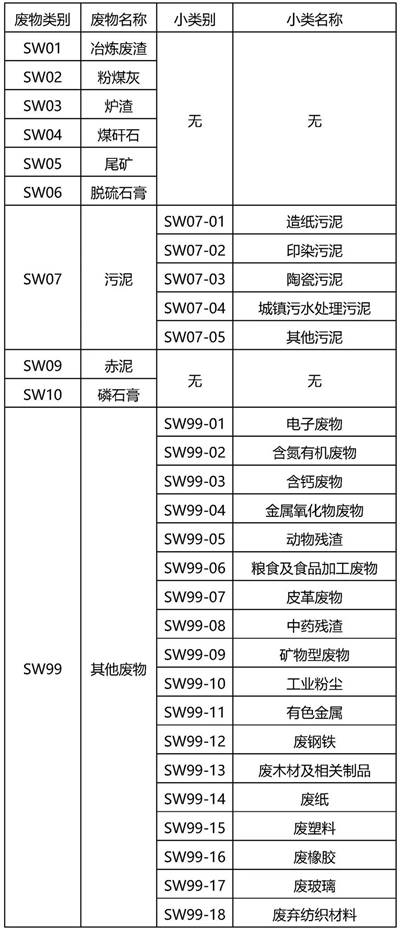 | 废物类别 | 废物名称 | 小类别 | 小类名称 |
|---|---|---|---|
| SW01 | 冶炼废渣 | 无 | 无 |
| SW02 | 粉煤灰 | | |
| SW03 | 炉渣 | | |
| SW04 | 煤矸石 | | |
| SW05 | 尾矿 | | |
| SW06 | 脱硫石膏 | | |
| SW07 | 污泥 | SW07-01 | 造纸污泥 |
| | | SW07-02 | 印染污泥 |
| | | SW07-03 | 陶瓷污泥 |
| | | SW07-04 | 城镇污水处理污泥 |
| | | SW07-05 | 其他污泥 |
| SW09 | 赤泥 | 无 | 无 |
| SW10 | 磷石膏 | | |
| SW99 | 其他废物 | SW99-01 | 电子废物 |
| | | SW99-02 | 含氮有机废物 |
| | | SW99-03 | 含钙废物 |
| | | SW99-04 | 金属氧化物废物 |
| | | SW99-05 | 动物残渣 |
| | | SW99-06 | 粮食及食品加工废物 |
| | | SW99-07 | 皮革废物 |
| | | SW99-08 | 中药残渣 |
| | | SW99-09 | 矿物型废物 |
| | | SW99-10 | 工业粉尘 |
| | | SW99-11 | 有色金属 |
| | | SW99-12 | 废钢铁 |
| | | SW99-13 | 废木材及相关制品 |
| | | SW99-14 | 废纸 |
| | | SW99-15 | 废塑料 |
| | | SW99-16 | 废橡胶 |
| | | SW99-17 | 废玻璃 |
| | | SW99-18 | 废弃纺织材料 |